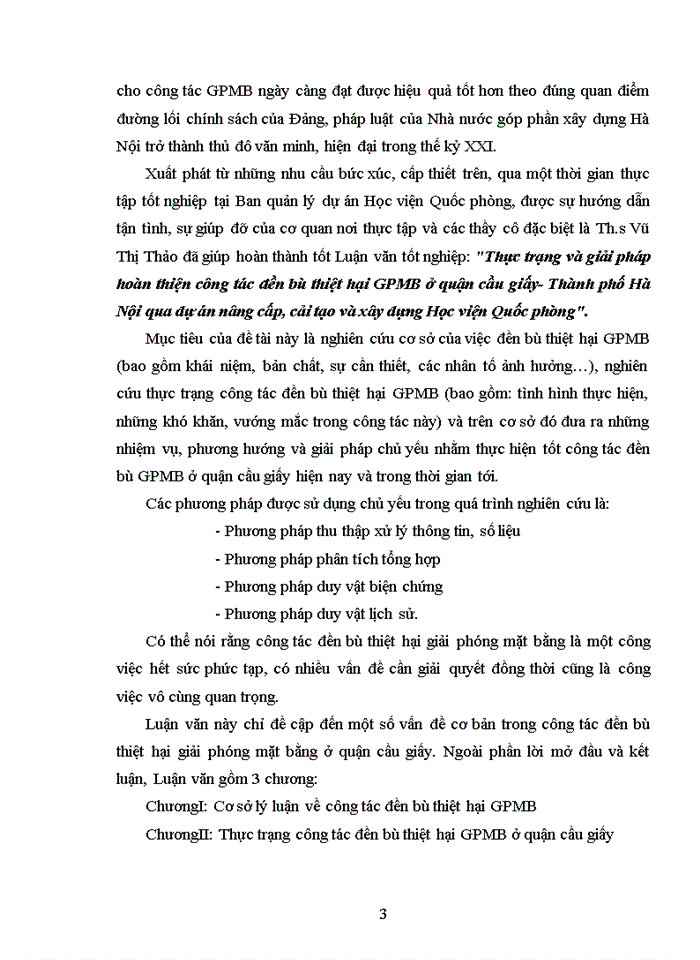 cho công tác GPMB ngày càng đạt được hiệu quả tốt hơn theo đúng quan điểm đường lối chính sách của Đảng, pháp luật của Nhà nước góp phần xây dựng Hà Nội trở thành thủ đô văn minh, hiện đại trong thế kỷ XXI.

Xuất phát từ những nhu cầu bức xúc, cấp thiết trên, qua một thời gian thực tập tốt nghiệp tại Ban quản lý dự án Học viện Quốc phòng, được sự hướng dẫn tận tình, sự giúp đỡ của cơ quan nơi thực tập và các thầy cô đặc biệt là Th.s Vũ Thị Thảo đã giúp hoàn thành tốt Luận văn tốt nghiệp: "Thực trạng và giải pháp hoàn thiện công tác đền bù thiệt hại GPMB ở quận cầu giấy- Thành phố Hà Nội qua dự án nâng cấp, cải tạo và xây dựng Học viện Quốc phòng".

Mục tiêu của đề tài này là nghiên cứu cơ sở của việc đền bù thiệt hại GPMB (bao gồm khái niệm, bản chất, sự cần thiết, các nhân tố ảnh hưởng…), nghiên cứu thực trạng công tác đền bù thiệt hại GPMB (bao gồm: tình hình thực hiện, những khó khăn, vướng mắc trong công tác này) và trên cơ sở đó đưa ra những nhiệm vụ, phương hướng và giải pháp chủ yếu nhằm thực hiện tốt công tác đền bù GPMB ở quận cầu giấy hiện nay và trong thời gian tới.

Các phương pháp được sử dụng chủ yếu trong quá trình nghiên cứu là:

- Phương pháp thu thập xử lý thông tin, số liệu

- Phương pháp phân tích tổng hợp

- Phương pháp duy vật biện chứng

- Phương pháp duy vật lịch sử.

Có thể nói rằng công tác đền bù thiệt hại giải phóng mặt bằng là một công việc hết sức phức tạp, có nhiều vấn đề cần giải quyết đồng thời cũng là công việc vô cùng quan trọng.

Luận văn này chỉ đề cập đến một số vấn đề cơ bản trong công tác đền bù thiệt hại giải phóng mặt bằng ở quận cầu giấy. Ngoài phần lời mở đầu và kết luận, Luận văn gồm 3 chương:

ChươngI: Cơ sở lý luận về công tác đền bù thiệt hại GPMB

ChươngII: Thực trạng công tác đền bù thiệt hại GPMB ở quận cầu giấy

3